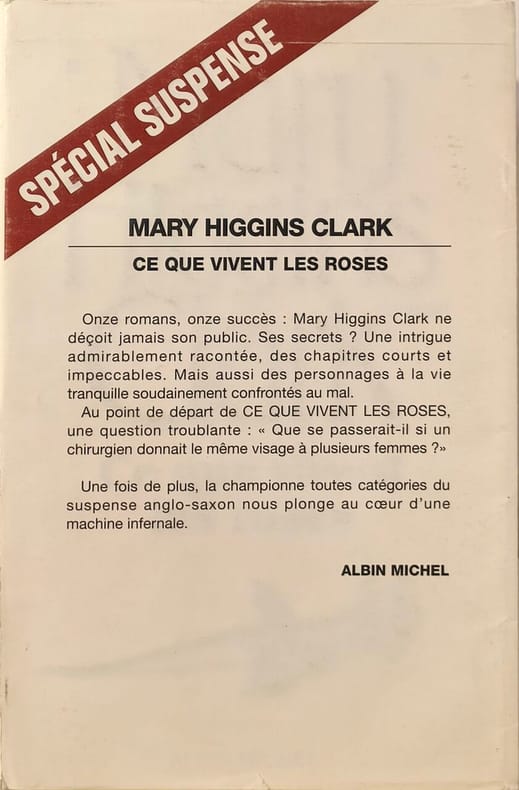 SPÉCIAL SUSPENSE

MARY HIGGINS CLARK

CE QUE VIVENT LES ROSES

Onze romans, onze succès : Mary Higgins Clark ne déçoit jamais son public. Ses secrets ? Une intrigue admirablement racontée, des chapitres courts et impeccables. Mais aussi des personnages à la vie tranquille soudainement confrontés au mal.

Au point de départ de CE QUE VIVENT LES ROSES, une question troublante : « Que se passerait-il si un chirurgien donnait le même visage à plusieurs femmes ?»

Une fois de plus, la championne toutes catégories du suspense anglo-saxon nous plonge au cœur d'une machine infernale.

ALBIN MICHEL